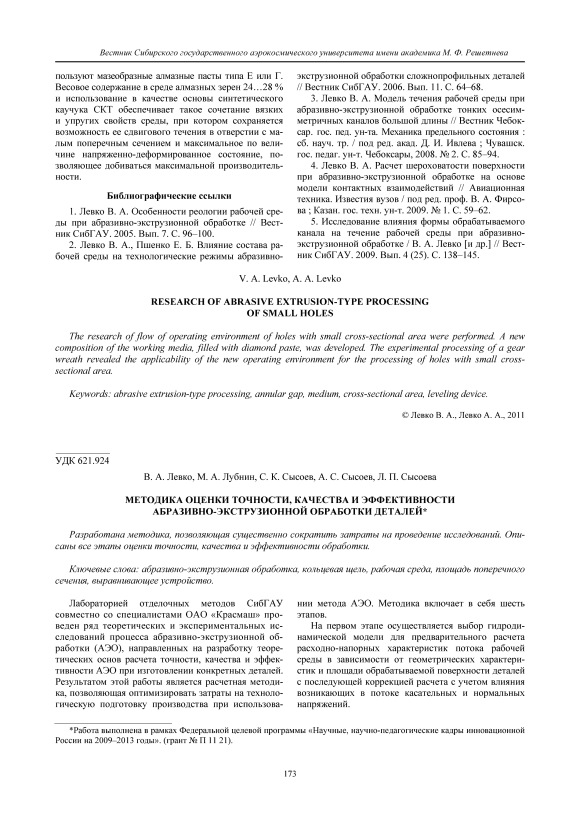 Вестник Сибирского государственного аэрокосмического университета имени академика М. Ф. Решетнева

пользуют мазеобразные алмазные пасты типа Е или Г. Весовое содержание в среде алмазных зерен 24…28 % и использование в качестве основы синтетического каучука СКТ обеспечивает такое сочетание вязких и упругих свойств среды, при котором сохраняется возможность ее сдвигового течения в отверстии с малым поперечным сечением и максимальное по величине напряженно-деформированное состояние, позволяющее добиваться максимальной производительности.

Библиографические ссылки

1. Левко В. А. Особенности реологии рабочей среды при абразивно-экструзионной обработке // Вестник СибГАУ. 2005. Вып. 7. С. 96–100.

2. Левко В. А., Пшенко Е. Б. Влияние состава рабочей среды на технологические режимы абразивно-экструзионной обработки сложнопрофильных деталей // Вестник СибГАУ. 2006. Вып. 11. С. 64–68.

3. Левко В. А. Модель течения рабочей среды при абразивно-экструзионной обработке тонких осесимметричных каналов большой длины // Вестник Чебоксар. гос. пед. ун-та. Механика предельного состояния : сб. науч. тр. / под ред. акад. Д. И. Ивлева ; Чувашск. гос. педаг. ун-т. Чебоксары, 2008. № 2. С. 85–94.

4. Левко В. А. Расчет шероховатости поверхности при абразивно-экструзионной обработке на основе модели контактных взаимодействий // Авиационная техника. Известия вузов / под ред. проф. В. А. Фирсова ; Казан. гос. техн. ун-т. 2009. № 1. С. 59–62.

5. Исследование влияния формы обрабатываемого канала на течение рабочей среды при абразивно-экструзионной обработке / В. А. Левко [и др.] // Вестник СибГАУ. 2009. Вып. 4 (25). С. 138–145.

V. A. Levko, A. A. Levko

RESEARCH OF ABRASIVE EXTRUSION-TYPE PROCESSING OF SMALL HOLES

The research of flow of operating environment of holes with small cross-sectional area were performed. A new composition of the working media, filled with diamond paste, was developed. The experimental processing of a gear wreath revealed the applicability of the new operating environment for the processing of holes with small cross-sectional area.

Keywords: abrasive extrusion-type processing, annular gap, medium, cross-sectional area, leveling device.

© Левко В. А., Левко А. А., 2011

УДК 621.924

В. А. Левко, М. А. Лубнин, С. К. Сысоев, А. С. Сысоев, Л. П. Сысоева

МЕТОДИКА ОЦЕНКИ ТОЧНОСТИ, КАЧЕСТВА И ЭФФЕКТИВНОСТИ АБРАЗИВНО-ЭКСТРУЗИОННОЙ ОБРАБОТКИ ДЕТАЛЕЙ*

Разработана методика, позволяющая существенно сократить затраты на проведение исследований. Описаны все этапы оценки точности, качества и эффективности обработки.

Ключевые слова: абразивно-экструзионная обработка, кольцевая щель, рабочая среда, площадь поперечного сечения, выравнивающее устройство.

Лабораторией отделочных методов СибГАУ совместно со специалистами ОАО «Красмаш» проведен ряд теоретических и экспериментальных исследований процесса абразивно-экструзионной обработки (АЭО), направленных на разработку теоретических основ расчета точности, качества и эффективности АЭО при изготовлении конкретных деталей. Результатом этой работы является расчетная методика, позволяющая оптимизировать затраты на технологическую подготовку производства при использовании метода АЭО. Методика включает в себя шесть этапов.

На первом этапе осуществляется выбор гидродинамической модели для предварительного расчета расходно-напорных характеристик потока рабочей среды в зависимости от геометрических характеристик и площади обрабатываемой поверхности деталей с последующей коррекцией расчета с учетом влияния возникающих в потоке касательных и нормальных напряжений.

*Работа выполнена в рамках Федеральной целевой программы «Научные, научно-педагогические кадры инновационной России на 2009–2013 годы». (грант № П 11 21).

173